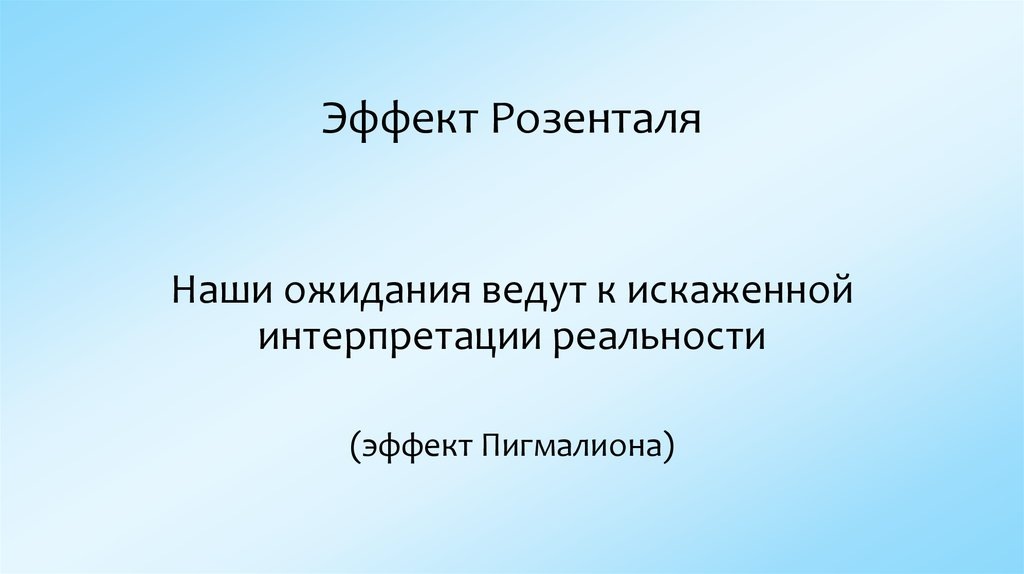 Эффект Розенталя

Наши ожидания ведут к искаженной интерпретации реальности

(эффект Пигмалиона)